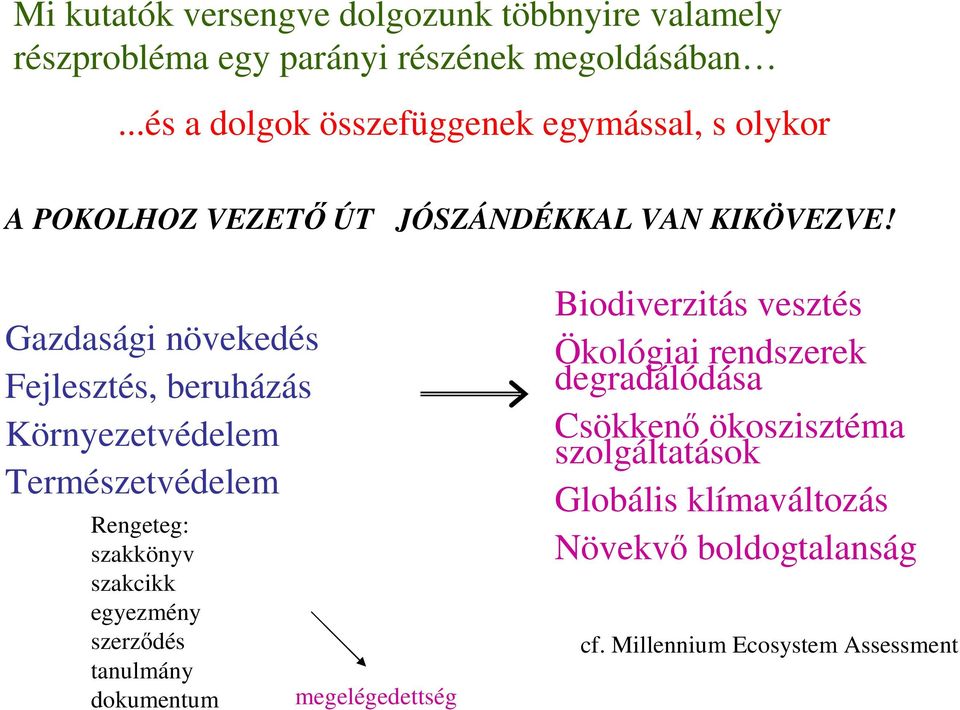 Mi kutatók versengve dolgozunk többnyire valamely részprobléma egy parányi részének megoldásában…

...és a dolgok összefüggenek egymással, s olykor

A POKOLHOZ VEZETŐ ÚT JÓSZÁNDÉKKAL VAN KIKÖVEZVE!

Gazdasági növekedés
Fejlesztés, beruházás
Környezetvédelem
Természetvédelem

Rengeteg:
szakkönyv
szakcikk
egyezmény
szerződés
tanulmány
dokumentum

megelégedettség

Biodiverzitás vesztés
Ökológiai rendszerek degradálódása
Csökkenő ökoszisztéma szolgáltatások
Globális klímaváltozás
Növekvő boldogtalanság

cf. Millennium Ecosystem Assessment